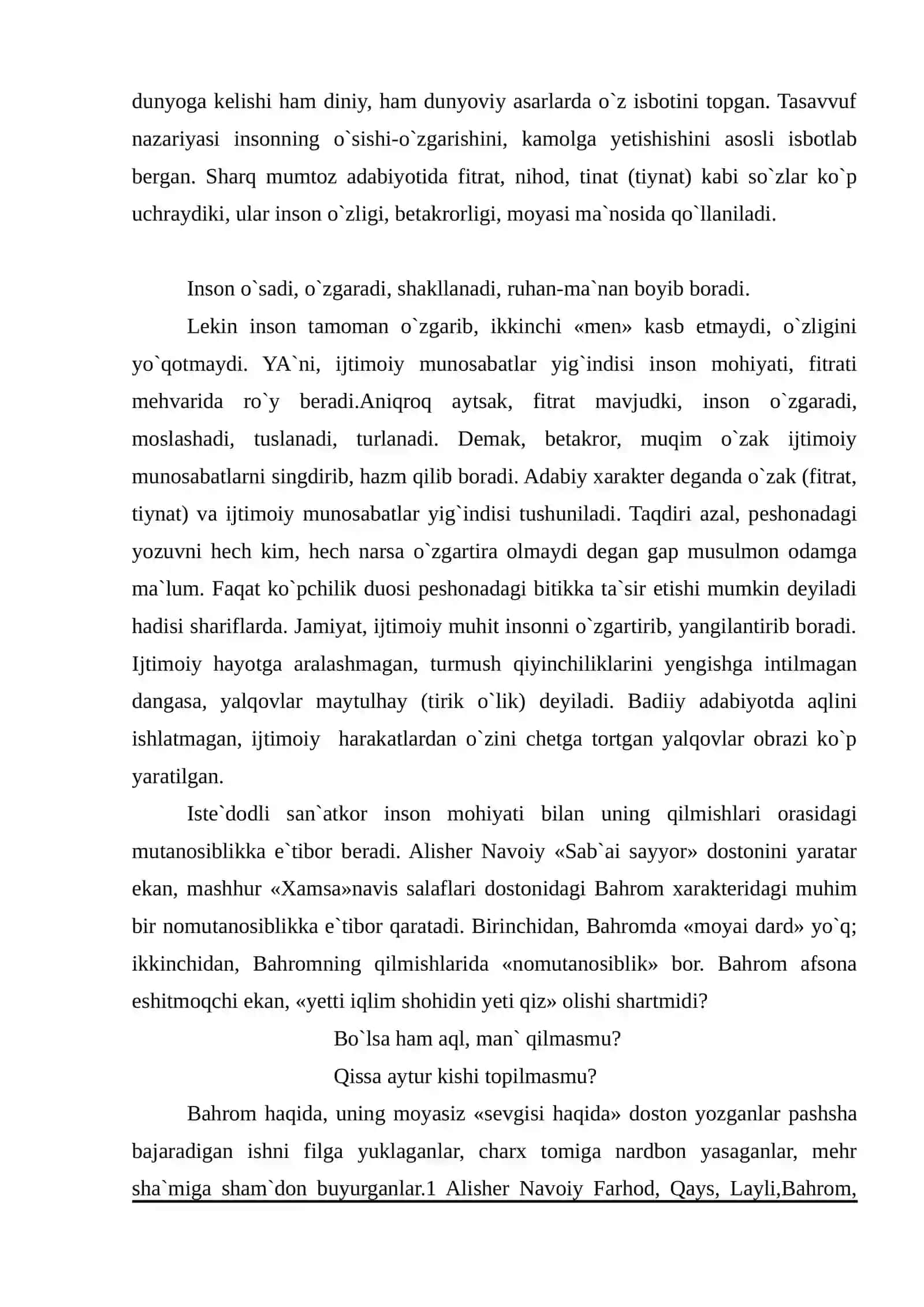 dunyoga kelishi ham diniy, ham dunyoviy asarlarda o`z isbotini topgan. Tasavvuf nazariyasi insonning o`sishi-o`zgarishini, kamolga yetishishini asosli isbotlab bergan. Sharq mumtoz adabiyotida fitrat, nihod, tinat (tiynat) kabi so`zlar ko`p uchraydiki, ular inson o`zligi, betakrorligi, moyasi ma`nosida qo`llaniladi.

Inson o`sadi, o`zgaradi, shakllanadi, ruhan-ma`nan boyib boradi.

Lekin inson tamoman o`zgarib, ikkinchi «men» kasb etmaydi, o`zligini yo`qotmaydi. YA`ni, ijtimoiy munosabatlar yig`indisi inson mohiyati, fitrati mehvarida ro`y beradi.Aniqroq aytsak, fitrat mavjudki, inson o`zgaradi, moslashadi, tuslanadi, turlanadi. Demak, betakror, muqim o`zak ijtimoiy munosabatlarni singdirib, hazm qilib boradi. Adabiy xarakter deganda o`zak (fitrat, tiynat) va ijtimoiy munosabatlar yig`indisi tushuniladi. Taqdiri azal, peshonadagi yozuvni hech kim, hech narsa o`zgartira olmaydi degan gap musulmon odamga ma`lum. Faqat ko`pchilik duosi peshonadagi bitikka ta`sir etishi mumkin deyiladi hadisi shariflarda. Jamiyat, ijtimoiy muhit insonni o`zgartirib, yangilantirib boradi. Ijtimoiy hayotga aralashmagan, turmush qiyinchiliklarini yengishga intilmagan dangasa, yalqovlar maytulhay (tirik o`lik) deyiladi. Badiiy adabiyotda aqlini ishlatmagan, ijtimoiy harakatlardan o`zini chetga tortgan yalqovlar obrazi ko`p yaratilgan.

Iste`dodli san`atkor inson mohiyati bilan uning qilmishlari orasidagi mutanosiblikka e`tibor beradi. Alisher Navoiy «Sab`ai sayyor» dostonini yaratar ekan, mashhur «Xamsa»navis salaflari dostonidagi Bahrom xarakteridagi muhim bir nomutanosiblikka e`tibor qaratadi. Birinchidan, Bahromda «moyai dard» yo`q; ikkinchidan, Bahromning qilmishlarida «nomutanosiblik» bor. Bahrom afsona eshitmoqchi ekan, «yetti iqlim shohidin yeti qiz» olishi shartmidi?

Bo`lsa ham aql, man` qilmasmu?
Qissa aytur kishi topilmasmu?

Bahrom haqida, uning moyasiz «sevgisi haqida» doston yozganlar pashsha bajaradigan ishni filga yuklaganlar, charx tomiga nardbon yasaganlar, mehr sha`miga sham`don buyurganlar.1 Alisher Navoiy Farhod, Qays, Layli,Bahrom,